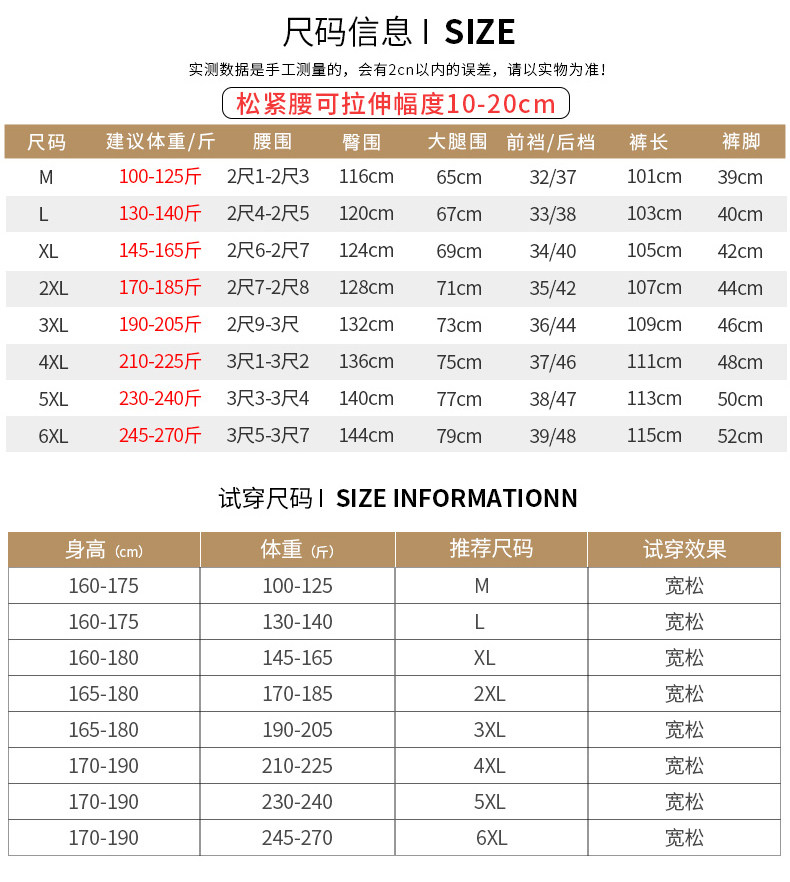 尺码信息 I SIZE

实测数据是手工测量的，会有2cn以内的误差，请以实物为准！

松紧腰可拉伸幅度10-20cm

| 尺码 | 建议体重/斤 | 腰围 | 臀围 | 大腿围 | 前裆/后裆 | 裤长 | 裤脚 |
|---|---|---|---|---|---|---|---|
| M | 100-125斤 | 2尺1-2尺3 | 116cm | 65cm | 32/37 | 101cm | 39cm |
| L | 130-140斤 | 2尺4-2尺5 | 120cm | 67cm | 33/38 | 103cm | 40cm |
| XL | 145-165斤 | 2尺6-2尺7 | 124cm | 69cm | 34/40 | 105cm | 42cm |
| 2XL | 170-185斤 | 2尺7-2尺8 | 128cm | 71cm | 35/42 | 107cm | 44cm |
| 3XL | 190-205斤 | 2尺9-3尺 | 132cm | 73cm | 36/44 | 109cm | 46cm |
| 4XL | 210-225斤 | 3尺1-3尺2 | 136cm | 75cm | 37/46 | 111cm | 48cm |
| 5XL | 230-240斤 | 3尺3-3尺4 | 140cm | 77cm | 38/47 | 113cm | 50cm |
| 6XL | 245-270斤 | 3尺5-3尺7 | 144cm | 79cm | 39/48 | 115cm | 52cm |

试穿尺码 I SIZE INFORMATIONN

| 身高 (cm) | 体重 (斤) | 推荐尺码 | 试穿效果 |
|---|---|---|---|
| 160-175 | 100-125 | M | 宽松 |
| 160-175 | 130-140 | L | 宽松 |
| 160-180 | 145-165 | XL | 宽松 |
| 165-180 | 170-185 | 2XL | 宽松 |
| 165-180 | 190-205 | 3XL | 宽松 |
| 170-190 | 210-225 | 4XL | 宽松 |
| 170-190 | 230-240 | 5XL | 宽松 |
| 170-190 | 245-270 | 6XL | 宽松 |